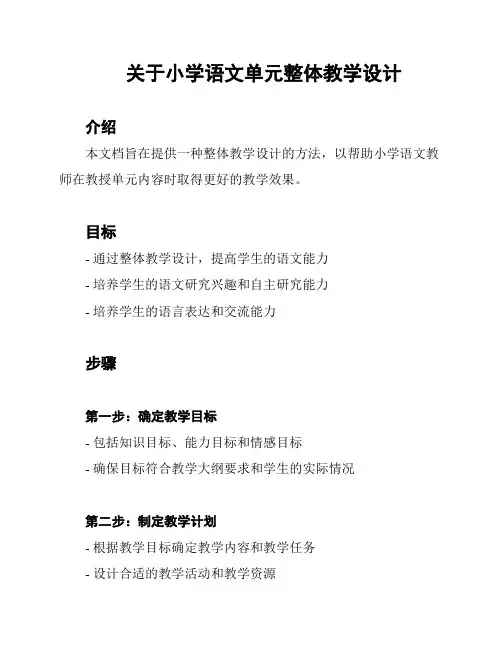 关于小学语文单元整体教学设计

介绍

本文档旨在提供一种整体教学设计的方法，以帮助小学语文教师在教授单元内容时取得更好的教学效果。

目标

- 通过整体教学设计，提高学生的语文能力

- 培养学生的语文研究兴趣和自主研究能力

- 培养学生的语言表达和交流能力

步骤

第一步：确定教学目标

- 包括知识目标、能力目标和情感目标

- 确保目标符合教学大纲要求和学生的实际情况

第二步：制定教学计划

- 根据教学目标确定教学内容和教学任务

- 设计合适的教学活动和教学资源